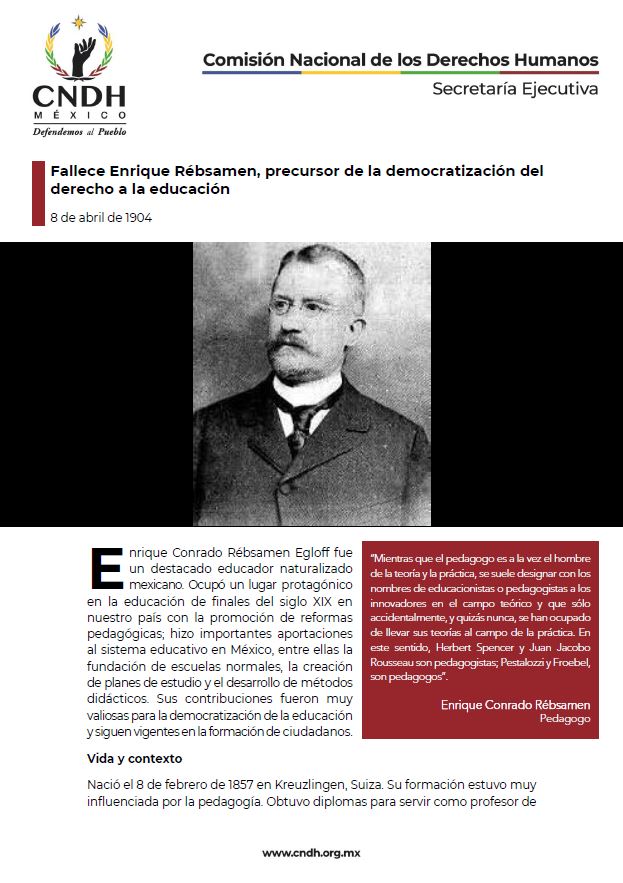 CNDH
MÉXICO
Defendemos al Pueblo

Comisión Nacional de los Derechos Humanos
Secretaría Ejecutiva

Fallece Enrique Rébsamen, precursor de la democratización del derecho a la educación

8 de abril de 1904

Enrique Conrado Rébsamen Egloff fue un destacado educador naturalizado mexicano. Ocupó un lugar protagónico en la educación de finales del siglo XIX en nuestro país con la promoción de reformas pedagógicas; hizo importantes aportaciones al sistema educativo en México, entre ellas la fundación de escuelas normales, la creación de planes de estudio y el desarrollo de métodos didácticos. Sus contribuciones fueron muy valiosas para la democratización de la educación y siguen vigentes en la formación de ciudadanos.

"Mientras que el pedagogo es a la vez el hombre de la teoría y la práctica, se suele designar con los nombres de educacionistas o pedagogistas a los innovadores en el campo teórico y que sólo accidentalmente, y quizás nunca, se han ocupado de llevar sus teorías al campo de la práctica. En este sentido, Herbert Spencer y Juan Jacobo Rousseau son pedagogistas; Pestalozzi y Froebel, son pedagogos".

Enrique Conrado Rébsamen
Pedagogo

Vida y contexto

Nació el 8 de febrero de 1857 en Kreuzlingen, Suiza. Su formación estuvo muy influenciada por la pedagogía. Obtuvo diplomas para servir como profesor de

www.cndh.org.mx